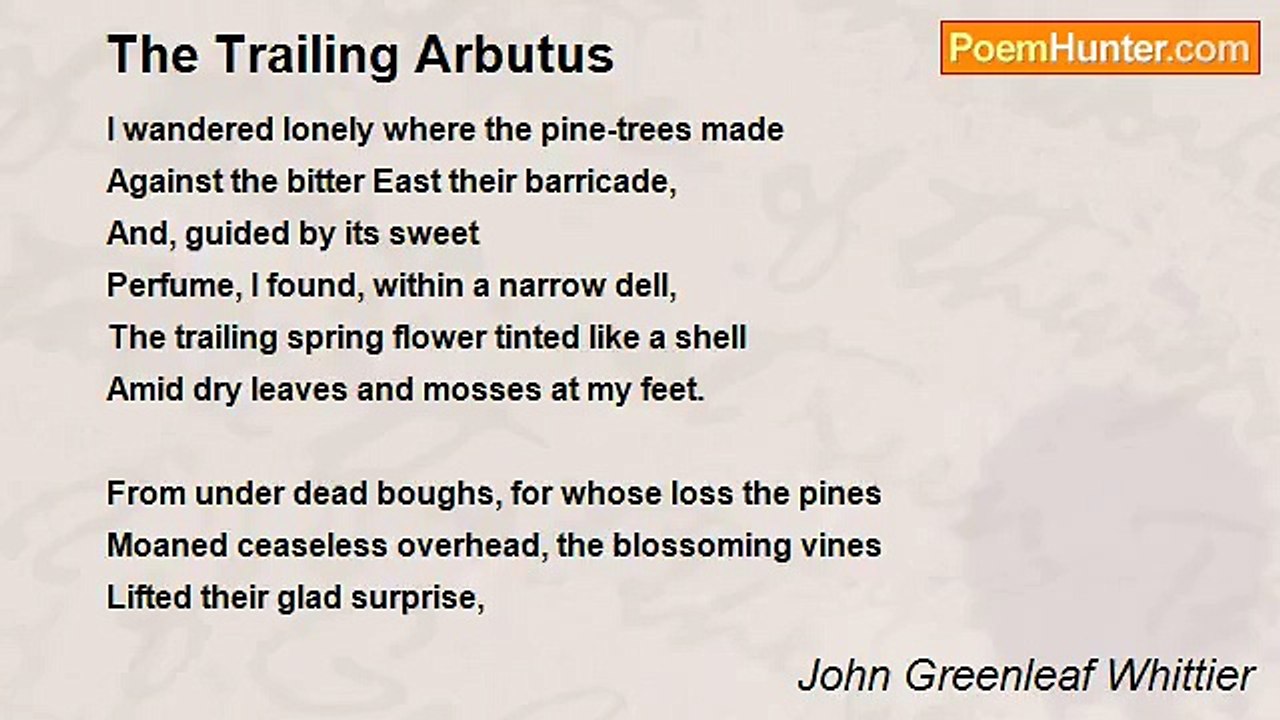 The Trailing Arbutus

PoemHunter.com

I wandered lonely where the pine-trees made
Against the bitter East their barricade,
And, guided by its sweet
Perfume, I found, within a narrow dell,
The trailing spring flower tinted like a shell
Amid dry leaves and mosses at my feet.

From under dead boughs, for whose loss the pines
Moaned ceaseless overhead, the blossoming vines
Lifted their glad surprise,

John Greenleaf Whittier